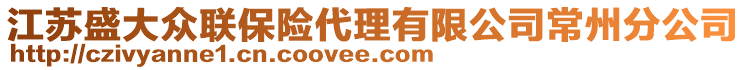 江苏盛大众联保险代理有限公司常州分公司
http://czivyanne1.cn.coovee.com